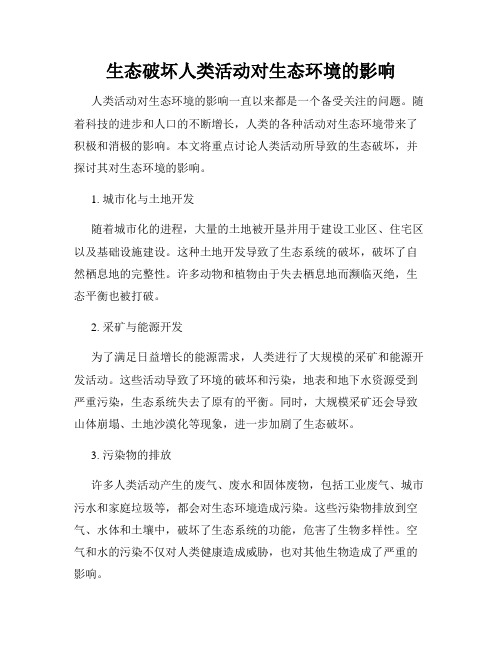 生态破坏人类活动对生态环境的影响

人类活动对生态环境的影响一直以来都是一个备受关注的问题。随着科技的进步和人口的不断增长，人类的各种活动对生态环境带来了积极和消极的影响。本文将重点讨论人类活动所导致的生态破坏，并探讨其对生态环境的影响。

1. 城市化与土地开发

随着城市化的进程，大量的土地被开垦并用于建设工业区、住宅区以及基础设施建设。这种土地开发导致了生态系统的破坏，破坏了自然栖息地的完整性。许多动物和植物由于失去栖息地而濒临灭绝，生态平衡也被打破。

2. 采矿与能源开发

为了满足日益增长的能源需求，人类进行了大规模的采矿和能源开发活动。这些活动导致了环境的破坏和污染，地表和地下水资源受到严重污染，生态系统失去了原有的平衡。同时，大规模采矿还会导致山体崩塌、土地沙漠化等现象，进一步加剧了生态破坏。

3. 污染物的排放

许多人类活动产生的废气、废水和固体废物，包括工业废气、城市污水和家庭垃圾等，都会对生态环境造成污染。这些污染物排放到空气、水体和土壤中，破坏了生态系统的功能，危害了生物多样性。空气和水的污染不仅对人类健康造成威胁，也对其他生物造成了严重的影响。